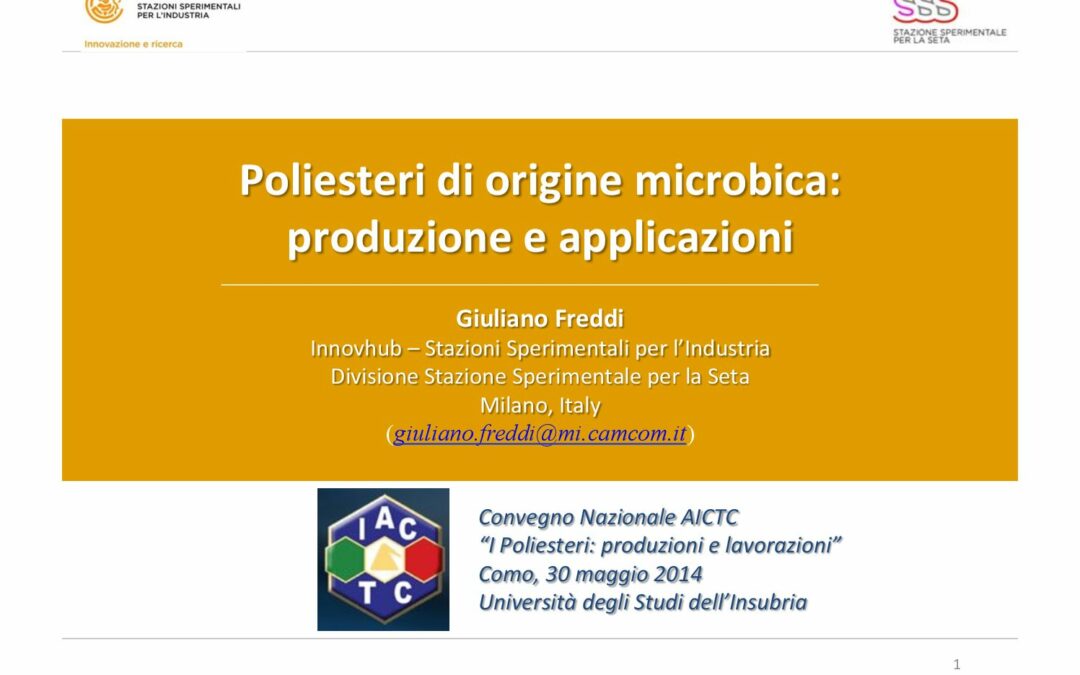 STAZIONI SPERIMENTALI PER L'INDUSTRIA

Innovazione e ricerca

SSS
STAZIONE SPERIMENTALE PER LA SETA

Poliesteri di origine microbica: produzione e applicazioni

Giuliano Freddi
Innovhub – Stazioni Sperimentali per l'Industria
Divisione Stazione Sperimentale per la Seta
Milano, Italy
(giuliano.freddi@mi.camcom.it)

I A C
T C

Convegno Nazionale AICTC
"I Poliesteri: produzioni e lavorazioni"
Como, 30 maggio 2014
Università degli Studi dell'Insubria

1